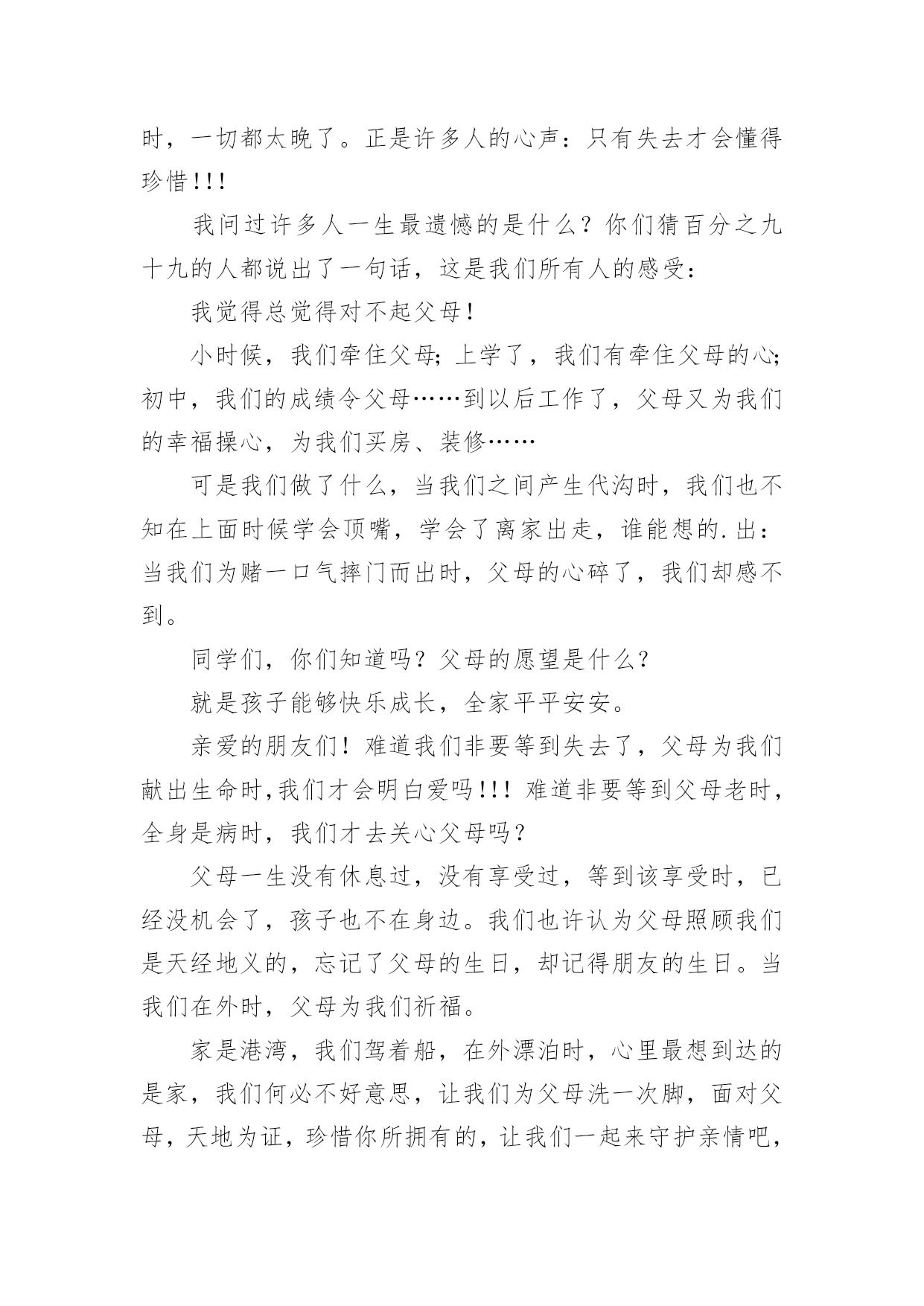 时，一切都太晚了。正是许多人的心声：只有失去才会懂得珍惜!!!

我问过许多人一生最遗憾的是什么？你们猜百分之九十九的人都说出了一句话，这是我们所有人的感受：

我觉得总觉得对不起父母!

小时候，我们牵住父母;上学了，我们有牵住父母的心;初中，我们的成绩令父母……到以后工作了，父母又为我们的幸福操心，为我们买房、装修……

可是我们做了什么，当我们之间产生代沟时，我们也不知在上面时候学会顶嘴，学会了离家出走，谁能想的.出：当我们为赌一口气摔门而出时，父母的心碎了，我们却感不到。

同学们，你们知道吗？父母的愿望是什么？

就是孩子能够快乐成长，全家平平安安。

亲爱的朋友们!难道我们非要等到失去了，父母为我们献出生命时,我们才会明白爱吗!!! 难道非要等到父母老时，全身是病时，我们才去关心父母吗？

父母一生没有休息过，没有享受过，等到该享受时，已经没机会了，孩子也不在身边。我们也许认为父母照顾我们是天经地义的，忘记了父母的生日，却记得朋友的生日。当我们在外时，父母为我们祈福。

家是港湾，我们驾着船，在外漂泊时，心里最想到达的是家，我们何必不好意思，让我们为父母洗一次脚，面对父母，天地为证，珍惜你所拥有的，让我们一起来守护亲情吧，